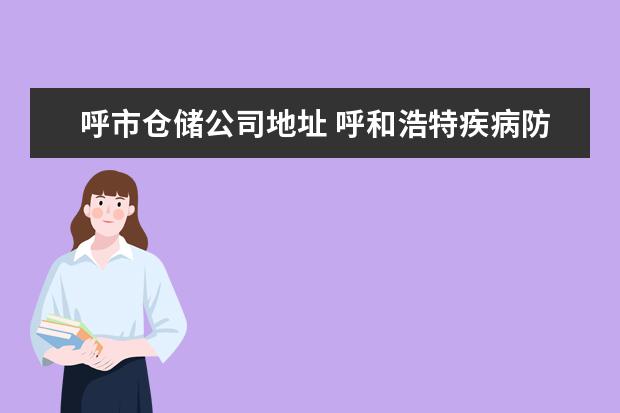 呼市仓储公司地址 呼和浩特疾病防